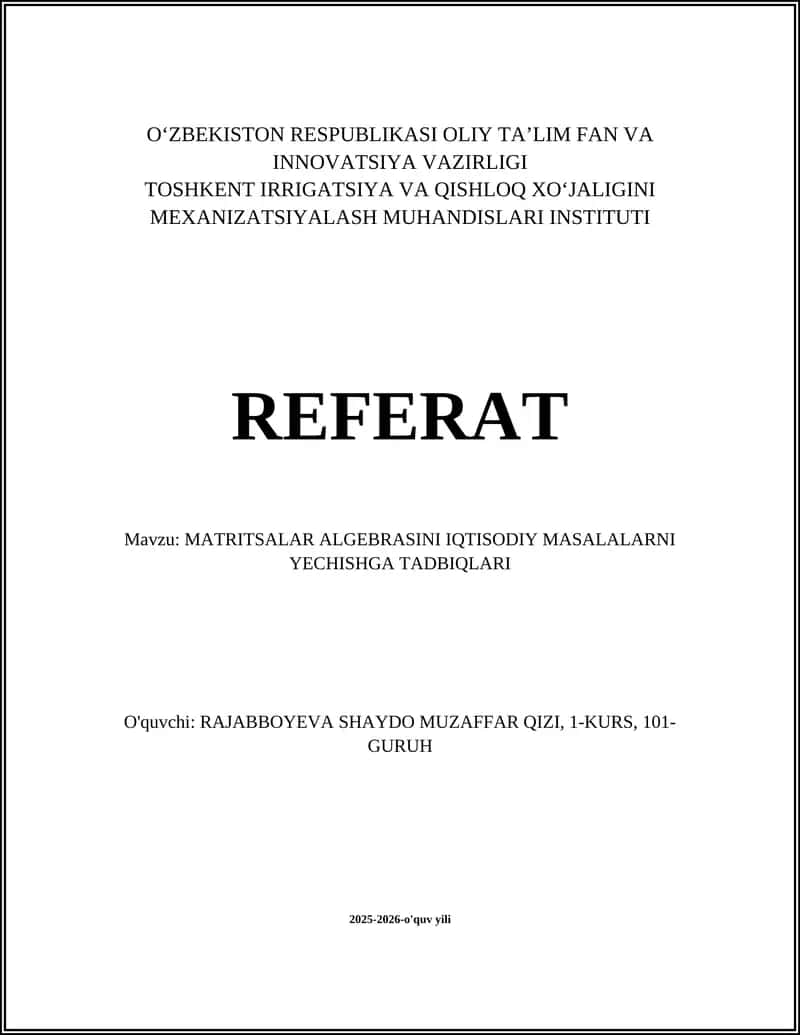 O‘ZBEKISTON RESPUBLIKASI OLIY TA’LIM FAN VA INNOVATSIYA VAZIRLIGI
TOSHKENT IRRIGATSIYA VA QISHLOQ XO‘JALIGINI MEXANIZATSIYALASH MUHANDISLARI INSTITUTI

REFERAT

Mavzu: MATRITSALAR ALGEBRASINI IQTISODIY MASALALARNI YECHISHGA TADBIQLARI

O'quvchi: RAJABBOYEVA SHAYDO MUZAFFAR QIZI, 1-KURS, 101-GURUH

2025-2026-o'quv yili